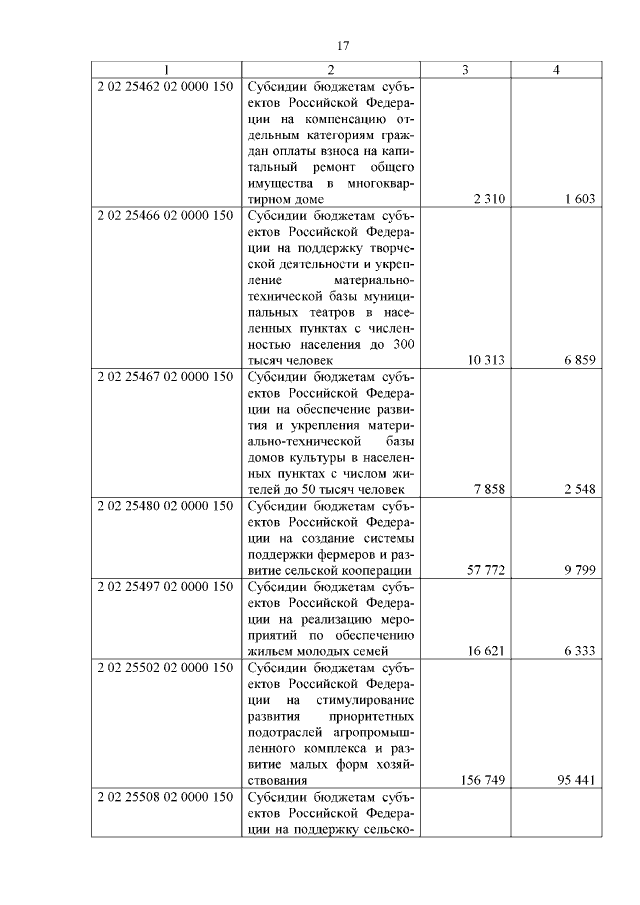 17

| 1 | 2 | 3 | 4 |
|---|---|---|---|
| 2 02 25462 02 0000 150 | Субсидии бюджетам субъектов Российской Федерации на компенсацию отдельным категориям граждан оплаты взноса на капитальный ремонт общего имущества в многоквартирном доме | 2 310 | 1 603 |
| 2 02 25466 02 0000 150 | Субсидии бюджетам субъектов Российской Федерации на поддержку творческой деятельности и укрепление материально-технической базы муниципальных театров в населенных пунктах с численностью населения до 300 тысяч человек | 10 313 | 6 859 |
| 2 02 25467 02 0000 150 | Субсидии бюджетам субъектов Российской Федерации на обеспечение развития и укрепления материально-технической базы домов культуры в населенных пунктах с числом жителей до 50 тысяч человек | 7 858 | 2 548 |
| 2 02 25480 02 0000 150 | Субсидии бюджетам субъектов Российской Федерации на создание системы поддержки фермеров и развитие сельской кооперации | 57 772 | 9 799 |
| 2 02 25497 02 0000 150 | Субсидии бюджетам субъектов Российской Федерации на реализацию мероприятий по обеспечению жильем молодых семей | 16 621 | 6 333 |
| 2 02 25502 02 0000 150 | Субсидии бюджетам субъектов Российской Федерации на стимулирование развития приоритетных подотраслей агропромышленного комплекса и развитие малых форм хозяйствования | 156 749 | 95 441 |
| 2 02 25508 02 0000 150 | Субсидии бюджетам субъектов Российской Федерации на поддержку сельско- | | |